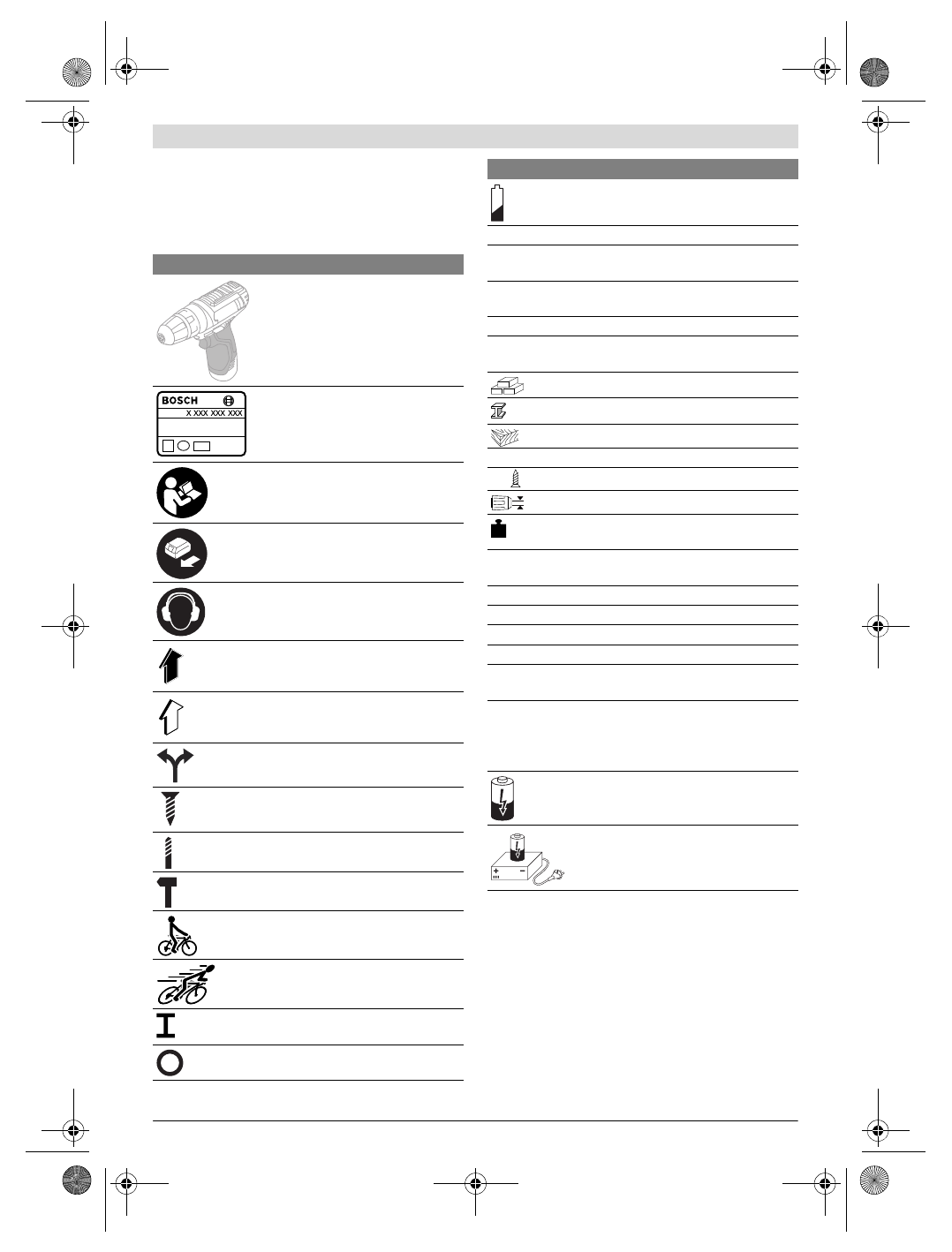 BOSCH

X XXX XXX XXX